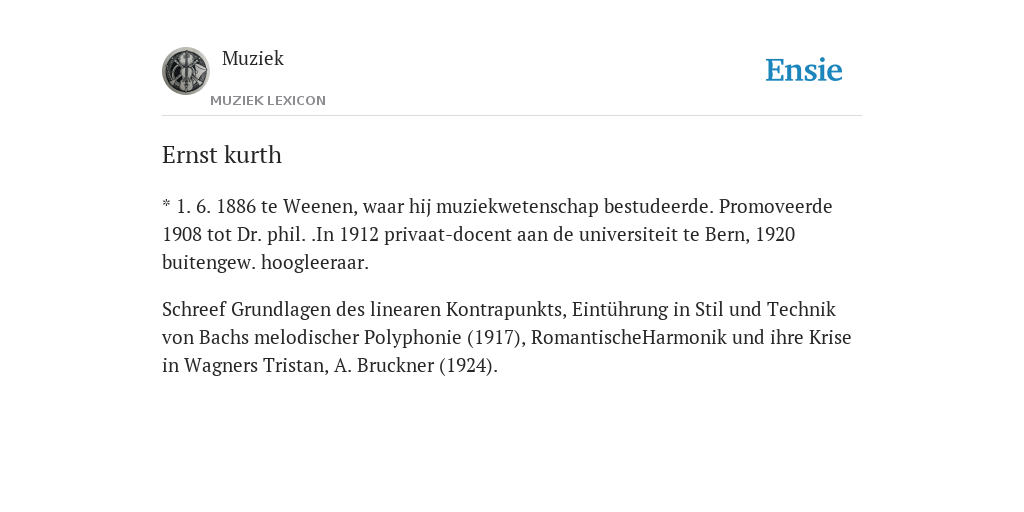 Muziek

MUZIEK LEXICON

Ensie

Ernst kurth

* 1. 6. 1886 te Weenen, waar hij muziekwetenschap bestudeerde. Promoveerde 1908 tot Dr. phil. .In 1912 privaat-docent aan de universiteit te Bern, 1920 buitengew. hoogleeraar.

Schreef Grundlagen des linearen Kontrapunkts, Eintührung in Stil und Technik von Bachs melodischer Polyphonie (1917), RomantischeHarmonik und ihre Krise in Wagners Tristan, A. Bruckner (1924).